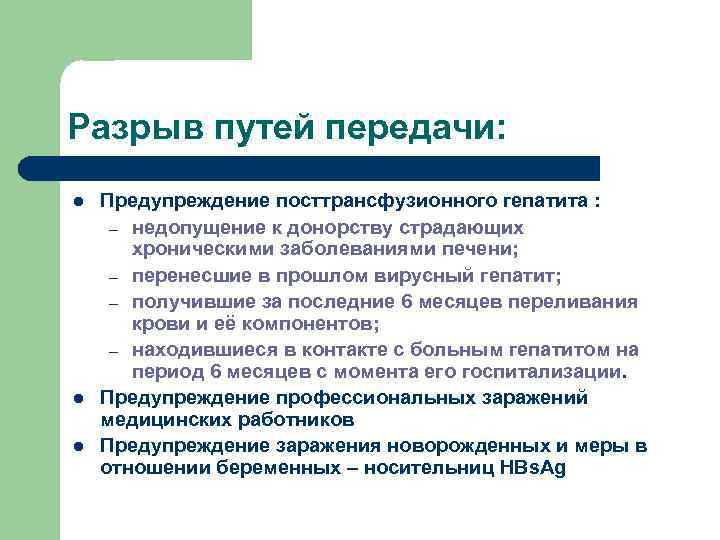 Разрыв путей передачи:

- Предупреждение посттрансфузионного гепатита :
  – недопущение к донорству страдающих хроническими заболеваниями печени;
  – перенесшие в прошлом вирусный гепатит;
  – получившие за последние 6 месяцев переливания крови и её компонентов;
  – находившиеся в контакте с больным гепатитом на период 6 месяцев с момента его госпитализации.
- Предупреждение профессиональных заражений медицинских работников
- Предупреждение заражения новорожденных и меры в отношении беременных – носительниц HBsAg